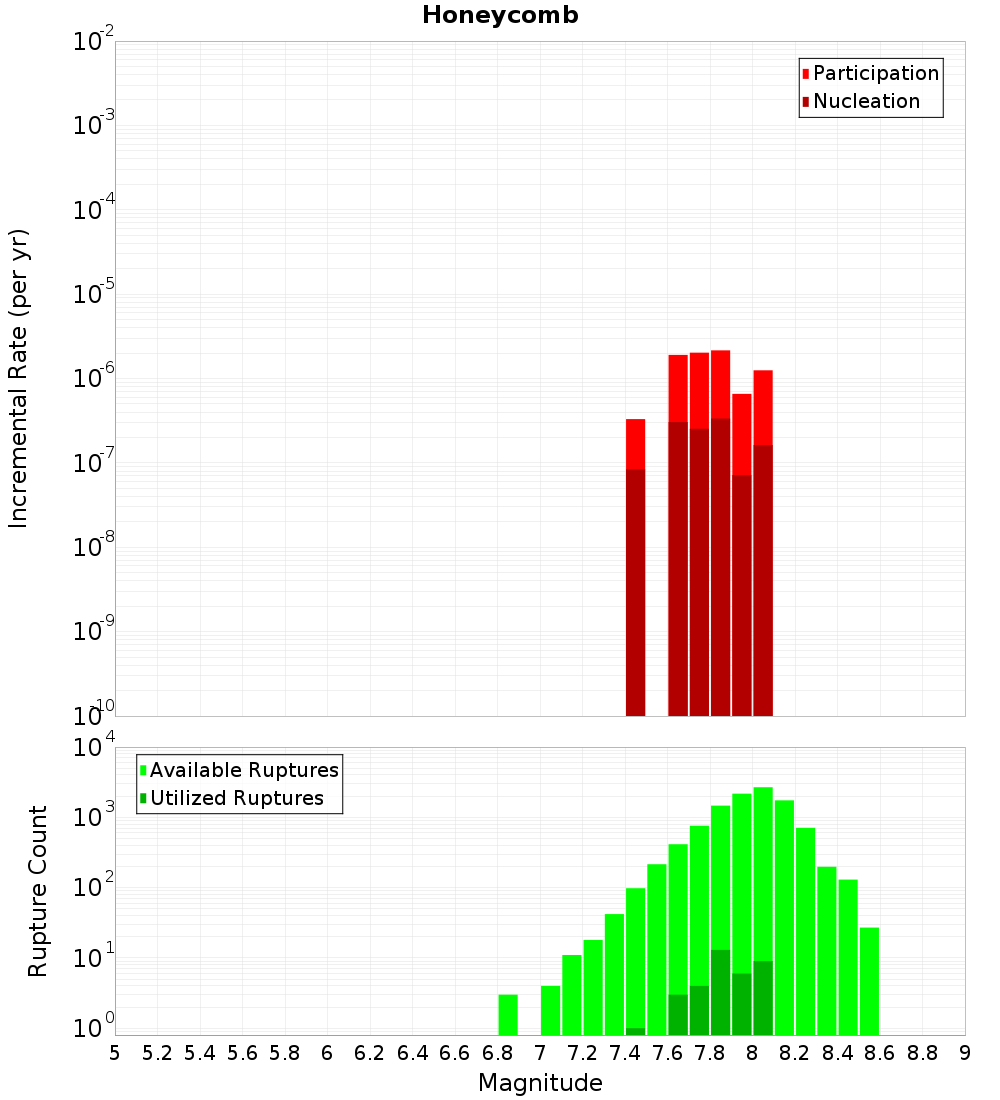 Honeycomb

Participation
Nucleation

Incremental Rate (per yr)

$10^{-2}$
$10^{-3}$
$10^{-4}$
$10^{-5}$
$10^{-6}$
$10^{-7}$
$10^{-8}$
$10^{-9}$
$10^{-10}$

Available Ruptures
Utilized Ruptures

Rupture Count

$10^{4}$
$10^{3}$
$10^{2}$
$10^{1}$
$10^{0}$

5 5.2 5.4 5.6 5.8 6 6.2 6.4 6.6 6.8 7 7.2 7.4 7.6 7.8 8 8.2 8.4 8.6 8.8 9

Magnitude